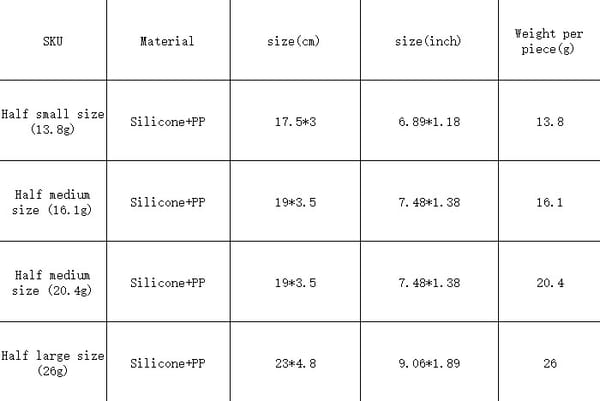 | SKU | Material | size(cm) | size(inch) | Weight per piece(g) |
|---|---|---|---|---|
| Half small size (13.8g) | Silicone+PP | 17.5*3 | 6.89*1.18 | 13.8 |
| Half medium size (16.1g) | Silicone+PP | 19*3.5 | 7.48*1.38 | 16.1 |
| Half medium size (20.4g) | Silicone+PP | 19*3.5 | 7.48*1.38 | 20.4 |
| Half large size (26g) | Silicone+PP | 23*4.8 | 9.06*1.89 | 26 |